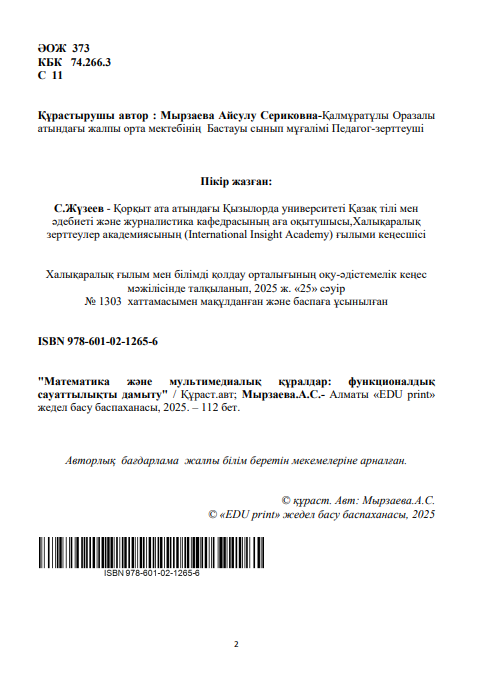 ӘОЖ 373
КБК 74.266.3
С 11

Құрастырушы автор : Мырзаева Айсулу Сериковна-Қалмұратұлы Оразалы атындағы жалпы орта мектебінің Бастауы сынып мұғалімі Педагог-зерттеуші

Пікір жазған:

С.Жүзеев - Қорқыт ата атындағы Қызылорда университеті Қазақ тілі мен әдебиеті және журналистика кафедрасының аға оқытушысы,Халықаралық зерттеулер академиясының (International Insight Academy) ғылыми кеңесшісі

Халықаралық ғылым мен білімді қолдау орталығының оқу-әдістемелік кеңес мәжілісінде талқыланып, 2025 ж. «25» сәуір № 1303 хаттамасымен мақұлданған және баспаға ұсынылған

ISBN 978-601-02-1265-6

"Математика және мультимедиалық құралдар: функционалдық сауаттылықты дамыту" / Құраст.авт; Мырзаева.А.С.- Алматы «EDU print» жедел басу баспаханасы, 2025. – 112 бет.

Авторлық бағдарлама жалпы білім беретін мекемелеріне арналған.

© құраст. Авт: Мырзаева.А.С.
© «EDU print» жедел басу баспаханасы, 2025

ISBN 978-601-02-1265-6

2